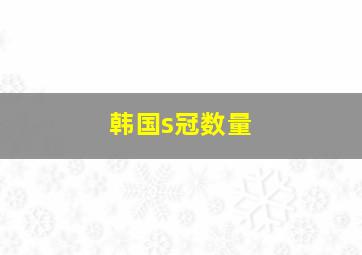 韩国s冠数量